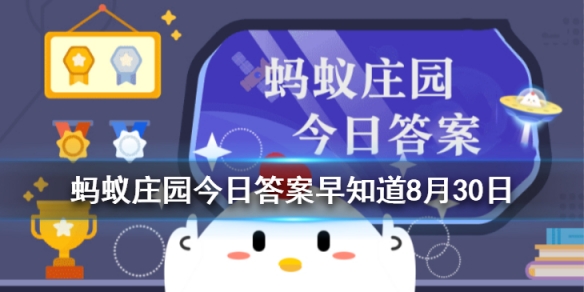 蚂蚁庄园
今日答案

蚂蚁庄园今日答案早知道8月30日